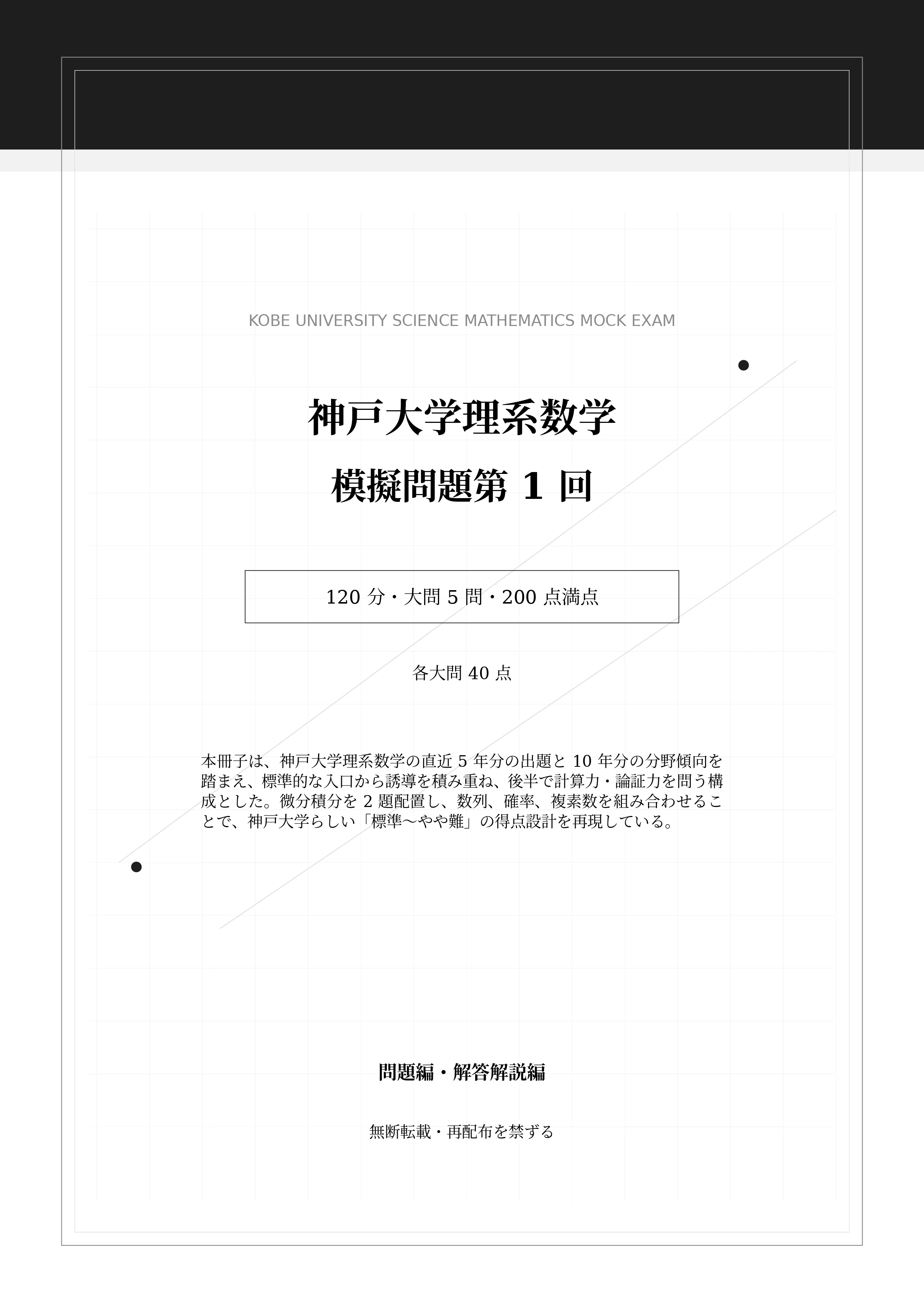 KOBE UNIVERSITY SCIENCE MATHEMATICS MOCK EXAM

神戸大学理系数学

模擬問題第 1 回

120 分・大問 5 問・200 点満点

各大問 40 点

本冊子は、神戸大学理系数学の直近 5 年分の出題と 10 年分の分野傾向を踏まえ、標準的な入口から誘導を積み重ね、後半で計算力・論証力を問う構成とした。微分積分を 2 題配置し、数列、確率、複素数を組み合わせることで、神戸大学らしい「標準〜やや難」の得点設計を再現している。

問題編・解答解説編

無断転載・再配布を禁ずる